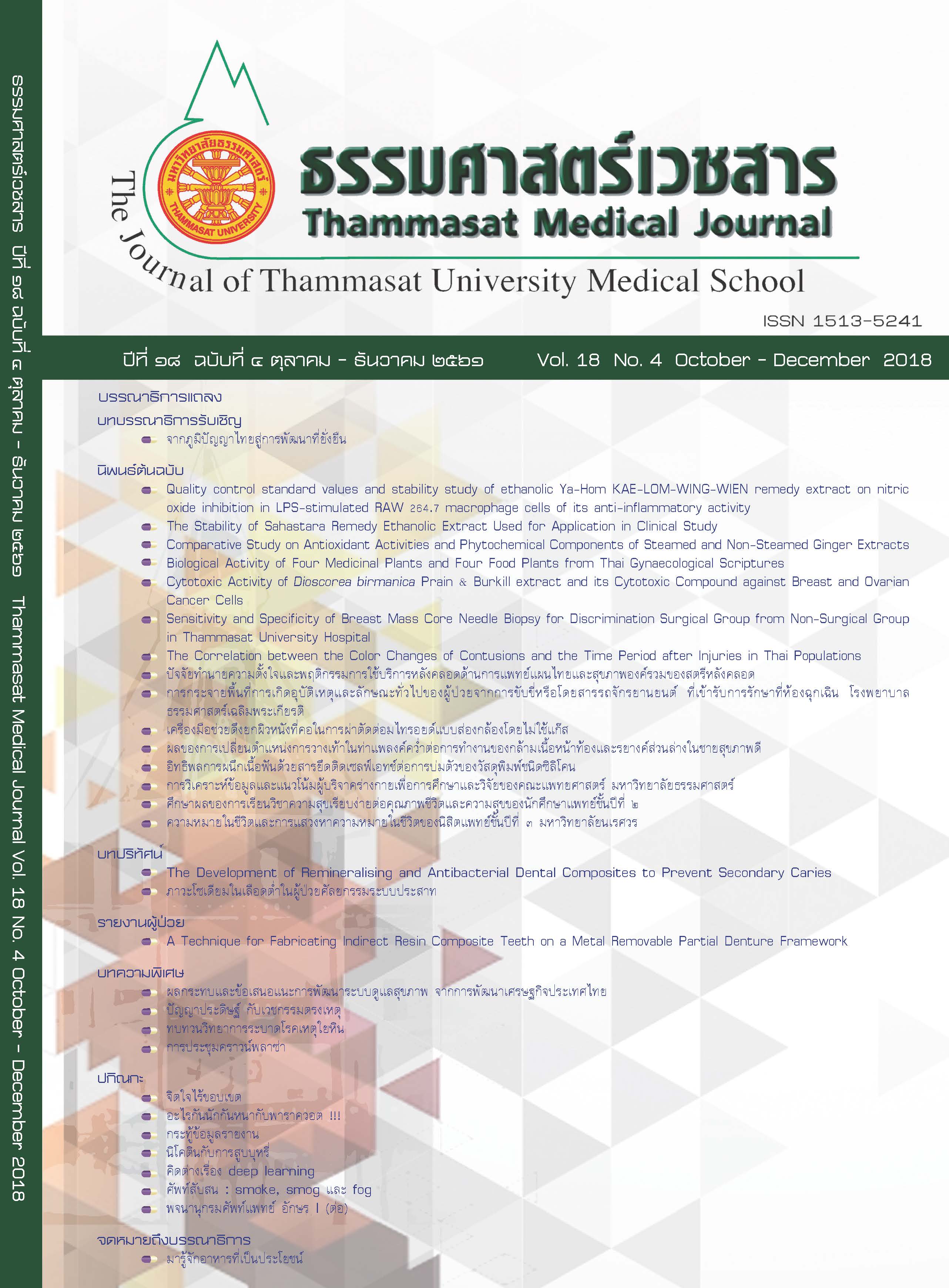 ธรรมศาสตร์เวชสาร ปีที่ ๑๘ ฉบับที่ ๔ ตุลาคม - ธันวาคม ๒๕๖๑ Thammasat Medical Journal Vol. 18 No. 4 October - December 2018

มหาวิทยาลัยธรรมศาสตร์
THAMMASAT UNIVERSITY

ธรรมศาสตร์เวชสาร
Thammasat Medical Journal
The Journal of Thammasat University Medical School

ISSN 1513-5241

ปีที่ ๑๘ ฉบับที่ ๔ ตุลาคม - ธันวาคม ๒๕๖๑   Vol. 18 No. 4 October - December 2018

บรรณาธิการแถลง

บทบรรณาธิการรับเชิญ
จากภูมิปัญญาไทยสู่การพัฒนาที่ยั่งยืน

นิพนธ์ต้นฉบับ
Quality control standard values and stability study of ethanolic Ya-Hom KAE-LOM-WING-WIEN remedy extract on nitric oxide inhibition in LPS-stimulated RAW 264.7 macrophage cells of its anti-inflammatory activity
The Stability of Sahastara Remedy Ethanolic Extract Used for Application in Clinical Study
Comparative Study on Antioxidant Activities and Phytochemical Components of Steamed and Non-Steamed Ginger Extracts
Biological Activity of Four Medicinal Plants and Four Food Plants from Thai Gynaecological Scriptures
Cytotoxic Activity of Dioscorea birmanica Prain & Burkill extract and its Cytotoxic Compound against Breast and Ovarian Cancer Cells
Sensitivity and Specificity of Breast Mass Core Needle Biopsy for Discrimination Surgical Group from Non-Surgical Group in Thammasat University Hospital
The Correlation between the Color Changes of Contusions and the Time Period after Injuries in Thai Populations
ปัจจัยทำนายความตั้งใจและพฤติกรรมการใช้บริการหลังคลอดด้านการแพทย์แผนไทยและสุขภาพองค์รวมของสตรีหลังคลอด
การกระจายพื้นที่การเกิดอุบัติเหตุและลักษณะทั่วไปของผู้ป่วยจากการขับขี่หรือโดยสารรถจักรยานยนต์ ที่เข้ารับการรักษาที่ห้องฉุกเฉิน โรงพยาบาลธรรมศาสตร์เฉลิมพระเกียรติ
เครื่องมือช่วยดึงยกผิวหนังที่คอในการผ่าตัดต่อมไทรอยด์แบบส่องกล้องโดยไม่ใช้แก๊ส
ผลของการเปลี่ยนตำแหน่งการวางเท้าในท่าแพลงค์คว่ำต่อการทำงานของกล้ามเนื้อหน้าท้องและรยางค์ส่วนล่างในชายสุขภาพดี
อิทธิพลการผนึกเนื้อฟันด้วยสารยึดติดเซลฟ์เอทช์ต่อการบ่มตัวของวัสดุพิมพ์ชนิดซิลิโคน
การวิเคราะห์ข้อมูลและแนวโน้มผู้บริจาคร่างกายเพื่อการศึกษาและวิจัยของคณะแพทยศาสตร์ มหาวิทยาลัยธรรมศาสตร์
ศึกษาผลของการเรียนวิชาความสุขเรียบง่ายต่อคุณภาพชีวิตและความสุขของนักศึกษาแพทย์ชั้นปีที่ ๒
ความหมายในชีวิตและการแสวงหาความหมายในชีวิตของนิสิตแพทย์ชั้นปีที่ ๓ มหาวิทยาลัยนเรศวร

บทปริทัศน์
The Development of Remineralising and Antibacterial Dental Composites to Prevent Secondary Caries
ภาวะโซเดียมในเลือดต่ำในผู้ป่วยศัลยกรรมระบบประสาท

รายงานผู้ป่วย
A Technique for Fabricating Indirect Resin Composite Teeth on a Metal Removable Partial Denture Framework

บทความพิเศษ
ผลกระทบและข้อเสนอแนะการพัฒนาระบบดูแลสุขภาพ จากการพัฒนาเศรษฐกิจประเทศไทย
ปัญญาประดิษฐ์ กับเวชกรรมตรงเหตุ
ทบทวนวิทยาการระบาดโรคเหตุใยหิน
การประชุมคราวน์พลาซ่า

ปกิณกะ
จิตใจไร้ขอบเขต
อะไรกันนักกันหนากับพาราควอต !!!
กระทู้ข้อมูลรายงาน
นิโคตินกับการสูบบุหรี่
คิดต่างเรื่อง deep learning
ศัพท์สับสน : smoke, smog และ fog
พจนานุกรมศัพท์แพทย์ อักษร I (ต่อ)

จดหมายถึงบรรณาธิการ
มารู้จักอาหารที่เป็นประโยชน์